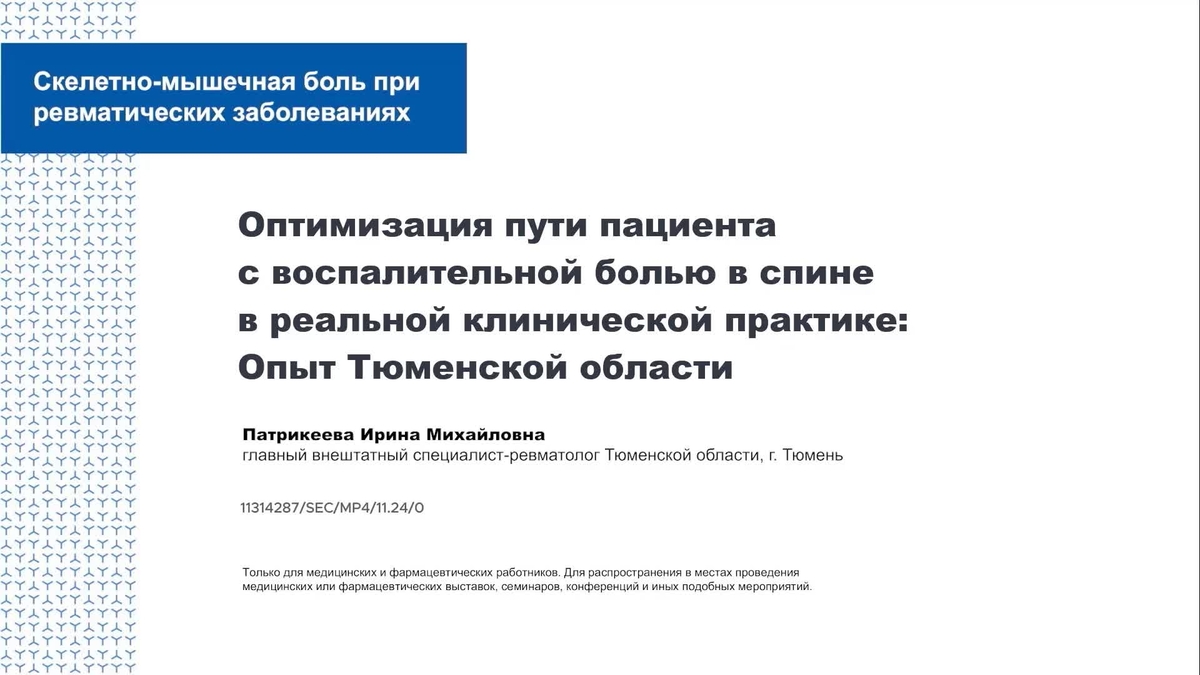 Скелетно-мышечная боль при ревматических заболеваниях

Оптимизация пути пациента с воспалительной болью в спине в реальной клинической практике: Опыт Тюменской области

Патрикеева Ирина Михайловна
главный внештатный специалист-ревматолог Тюменской области, г. Тюмень

11314287/SEC/MP4/11.24/0

Только для медицинских и фармацевтических работников. Для распространения в местах проведения медицинских или фармацевтических выставок, семинаров, конференций и иных подобных мероприятий.